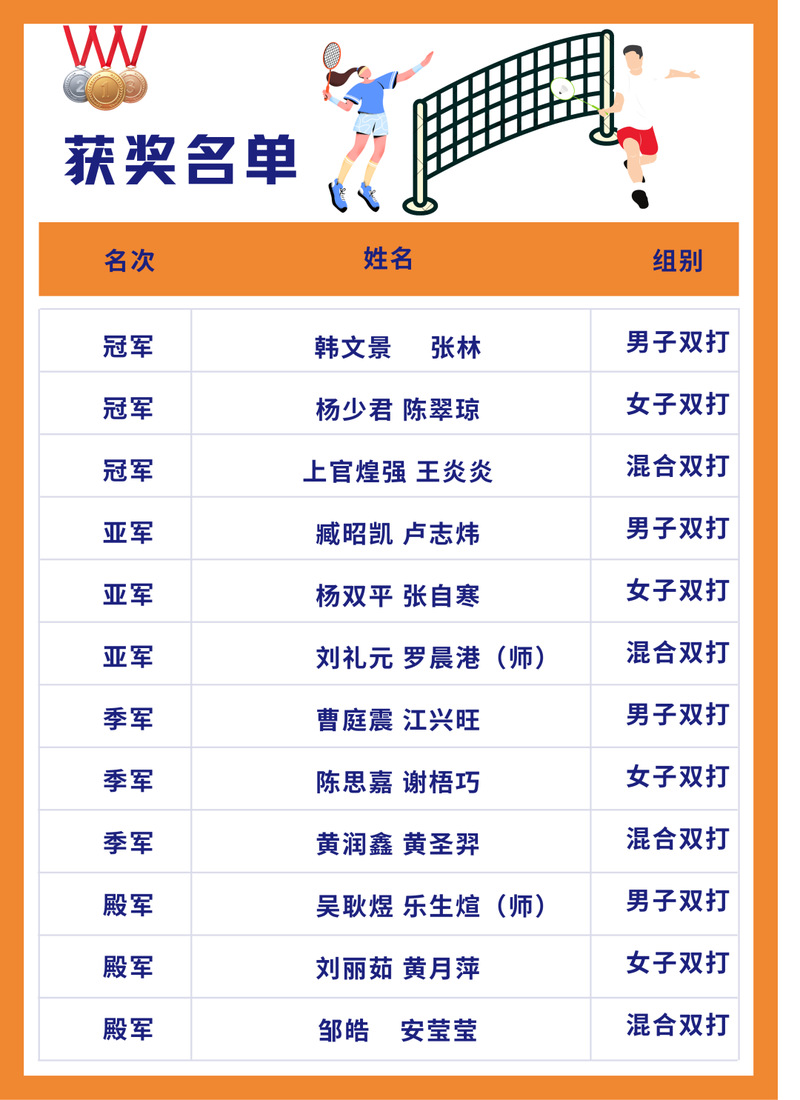 获奖名单

| 名次 | 姓名 | 组别 |
|---|---|---|
| 冠军 | 韩文景 张林 | 男子双打 |
| 冠军 | 杨少君 陈翠琼 | 女子双打 |
| 冠军 | 上官煌强 王炎炎 | 混合双打 |
| 亚军 | 臧昭凯 卢志炜 | 男子双打 |
| 亚军 | 杨双平 张自寒 | 女子双打 |
| 亚军 | 刘礼元 罗晨港（师） | 混合双打 |
| 季军 | 曹庭震 江兴旺 | 男子双打 |
| 季军 | 陈思嘉 谢梧巧 | 女子双打 |
| 季军 | 黄润鑫 黄圣羿 | 混合双打 |
| 殿军 | 吴耿煜 乐生煊（师） | 男子双打 |
| 殿军 | 刘丽茹 黄月萍 | 女子双打 |
| 殿军 | 邹皓 安莹莹 | 混合双打 |